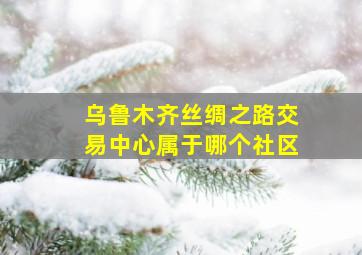 乌鲁木齐丝绸之路交易中心属于哪个社区